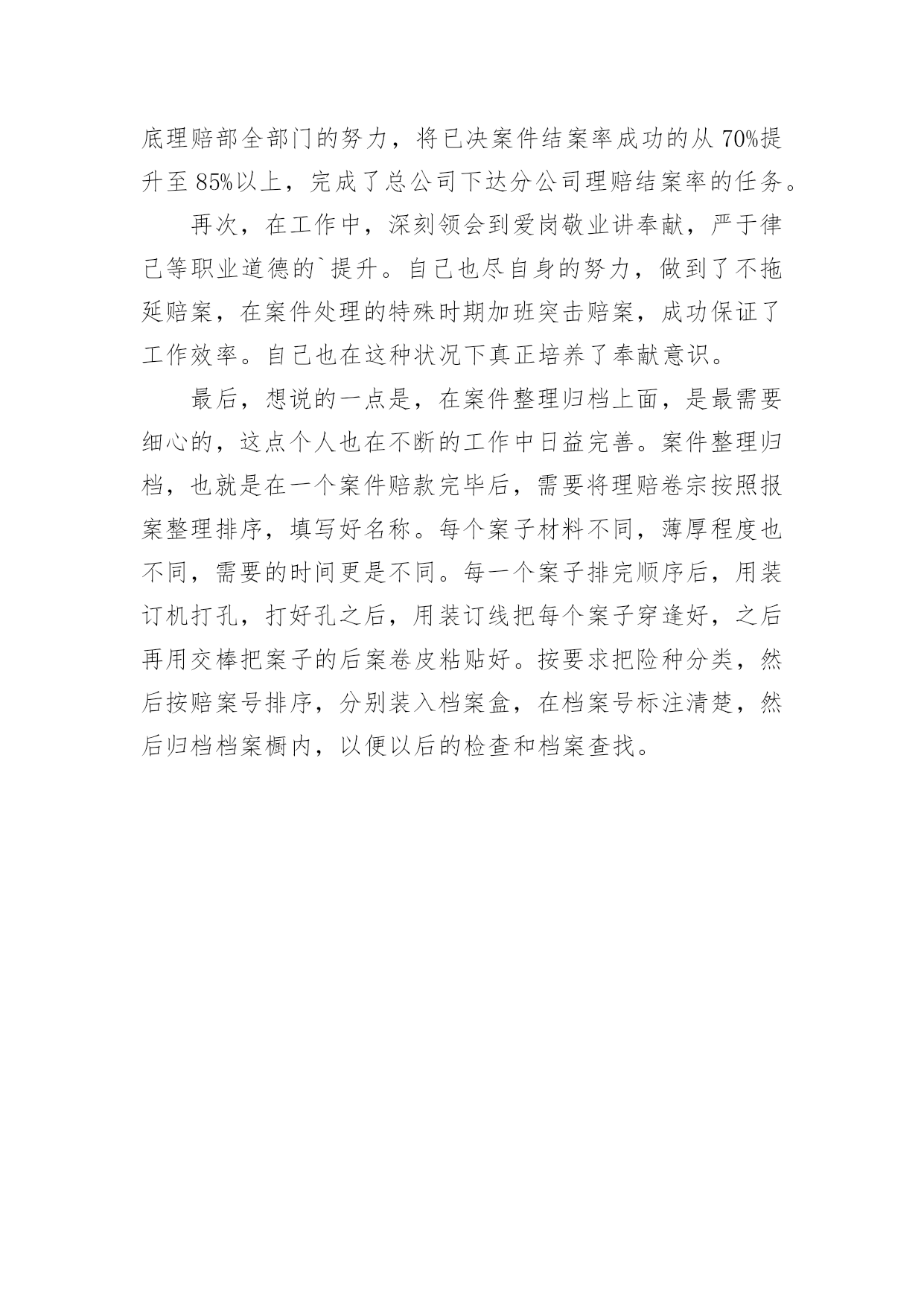 底理赔部全部门的努力，将已决案件结案率成功的从 70%提升至 85%以上，完成了总公司下达分公司理赔结案率的任务。

再次，在工作中，深刻领会到爱岗敬业讲奉献，严于律己等职业道德的`提升。自己也尽自身的努力，做到了不拖延赔案，在案件处理的特殊时期加班突击赔案，成功保证了工作效率。自己也在这种状况下真正培养了奉献意识。

最后，想说的一点是，在案件整理归档上面，是最需要细心的，这点个人也在不断的工作中日益完善。案件整理归档，也就是在一个案件赔款完毕后，需要将理赔卷宗按照报案整理排序，填写好名称。每个案子材料不同，薄厚程度也不同，需要的时间更是不同。每一个案子排完顺序后，用装订机打孔，打好孔之后，用装订线把每个案子穿逢好，之后再用交棒把案子的后案卷皮粘贴好。按要求把险种分类，然后按赔案号排序，分别装入档案盒，在档案号标注清楚，然后归档档案橱内，以便以后的检查和档案查找。